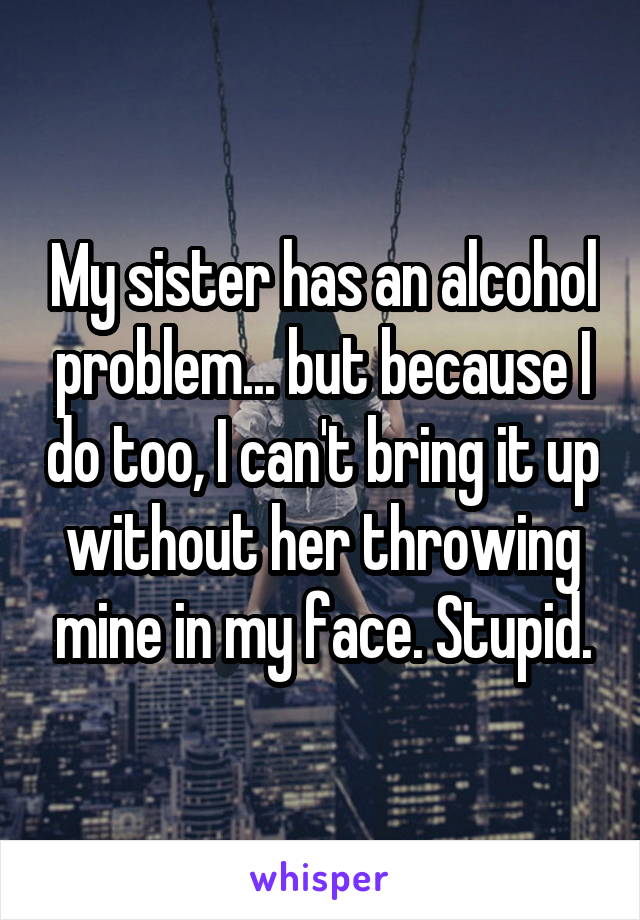 My sister has an alcohol problem... but because I do too, I can't bring it up without her throwing mine in my face. Stupid.

whisper